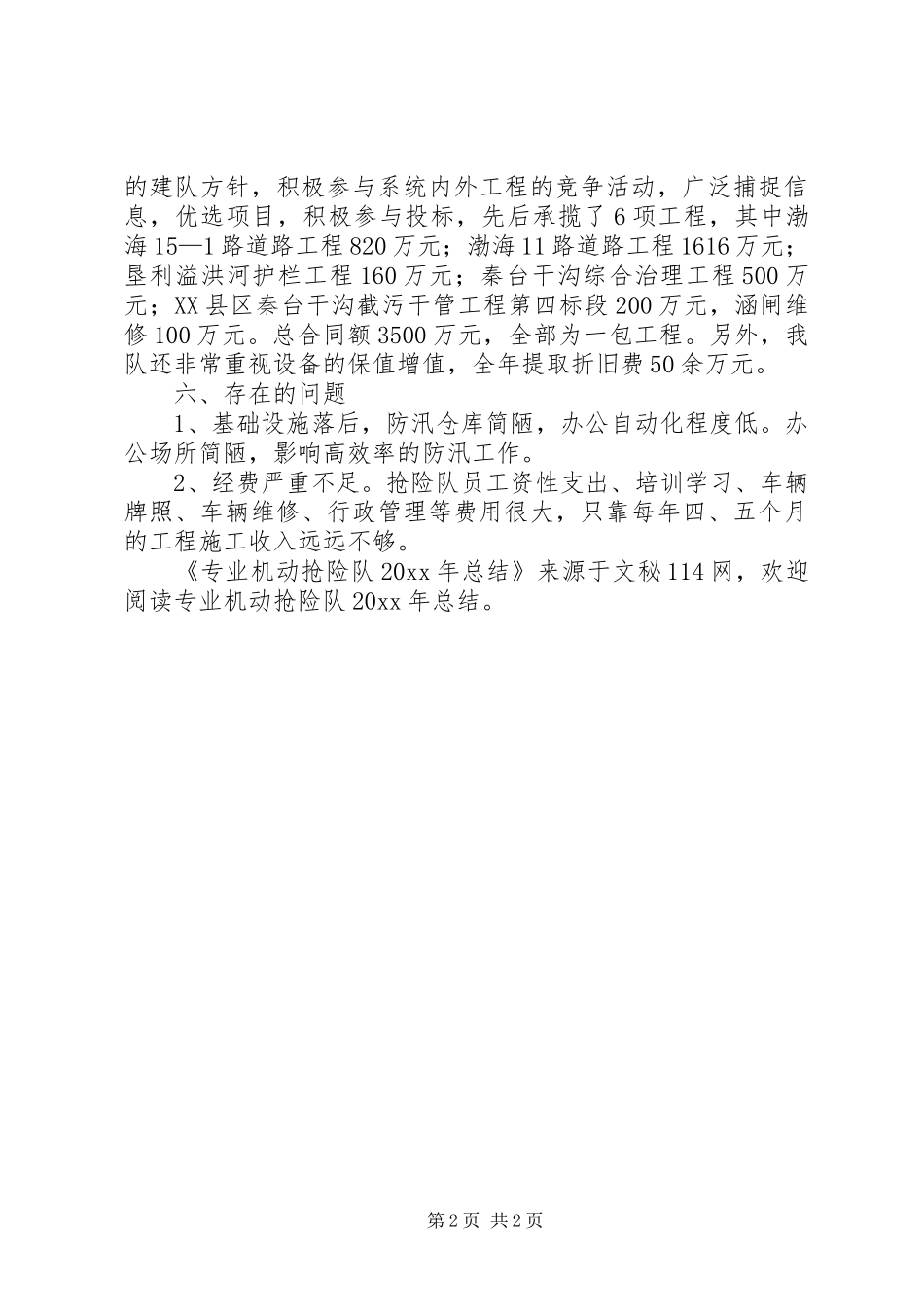 的建队方针，积极参与系统内外工程的竞争活动，广泛捕捉信息，优选项目，积极参与投标，先后承揽了6项工程，其中渤海15—1路道路工程820万元；渤海11路道路工程1616万元；垦利溢洪河护栏工程160万元；秦台干沟综合治理工程500万元；XX县区秦台干沟截污干管工程第四标段200万元，涵闸维修100万元。总合同额3500万元，全部为一包工程。另外，我队还非常重视设备的保值增值，全年提取折旧费50余万元。

六、存在的问题

1、基础设施落后，防汛仓库简陋，办公自动化程度低。办公场所简陋，影响高效率的防汛工作。

2、经费严重不足。抢险队员工资性支出、培训学习、车辆牌照、车辆维修、行政管理等费用很大，只靠每年四、五个月的工程施工收入远远不够。

《专业机动抢险队20xx年总结》来源于文秘114网，欢迎阅读专业机动抢险队20xx年总结。

第2页 共2页